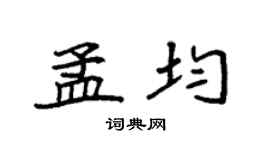 孟均

词典网